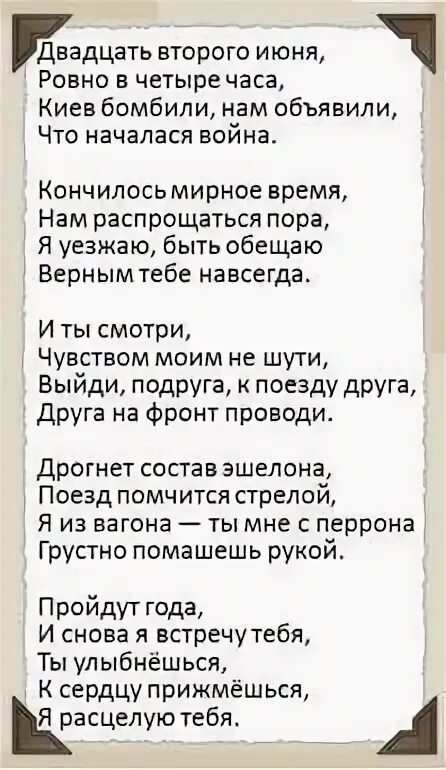 Двадцать второго июня,
Ровно в четыре часа,
Киев бомбили, нам объявили,
Что началася война.

Кончилось мирное время,
Нам распрощаться пора,
Я уезжаю, быть обещаю
Верным тебе навсегда.

И ты смотри,
Чувством моим не шути,
Выйди, подруга, к поезду друга,
Друга на фронт проводи.

Дрогнет состав эшелона,
Поезд помчится стрелой,
Я из вагона — ты мне с перрона
Грустно помашешь рукой.

Пройдут года,
И снова я встречу тебя,
Ты улыбнёшься,
К сердцу прижмёшься,
Я расцелую тебя.